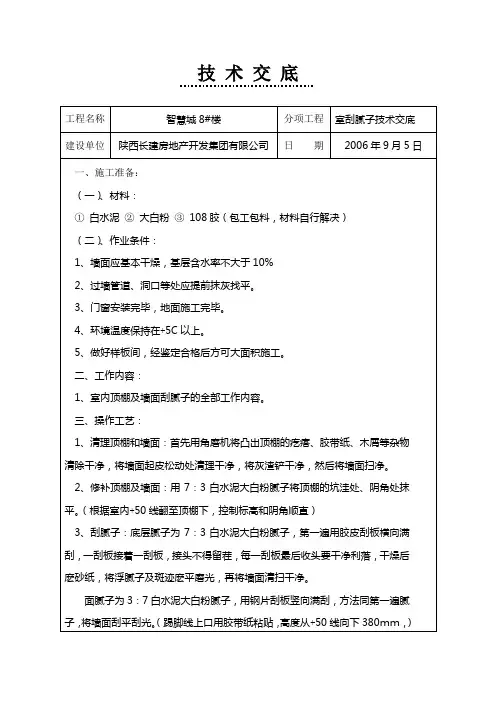 技 术 交 底

| 工程名称 | 智慧城 8#楼 | 分项工程 | 室刮腻子技术交底 |
|---|---|---|---|
| 建设单位 | 陕西长建房地产开发集团有限公司 | 日　期 | 2006 年 9 月 5 日 |

一、施工准备：

（一）、材料：

① 白水泥 ② 大白粉 ③ 108 胶（包工包料，材料自行解决）

（二）、作业条件：

1、墙面应基本干燥，基层含水率不大于 10%

2、过墙管道、洞口等处应提前抹灰找平。

3、门窗安装完毕，地面施工完毕。

4、环境温度保持在+5C 以上。

5、做好样板间，经鉴定合格后方可大面积施工。

二、工作内容：

1、室内顶棚及墙面刮腻子的全部工作内容。

三、操作工艺：

1、清理顶棚和墙面：首先用角磨机将凸出顶棚的疙瘩、胶带纸、木屑等杂物清除干净，将墙面起皮松动处清理干净，将灰渣铲干净，然后将墙面扫净。

2、修补顶棚及墙面：用 7：3 白水泥大白粉腻子将顶棚的坑洼处、阴角处抹平。（根据室内+50 线翻至顶棚下，控制标高和阴角顺直）

3、刮腻子：底层腻子为 7：3 白水泥大白粉腻子，第一遍用胶皮刮板横向满刮，一刮板接着一刮板，接头不得留茬，每一刮板最后收头要干净利落，干燥后磨砂纸，将浮腻子及斑迹磨平磨光，再将墙面清扫干净。

面腻子为 3：7 白水泥大白粉腻子，用钢片刮板竖向满刮，方法同第一遍腻子，将墙面刮平刮光。（踢脚线上口用胶带纸粘贴，高度从+50 线向下 380mm，）